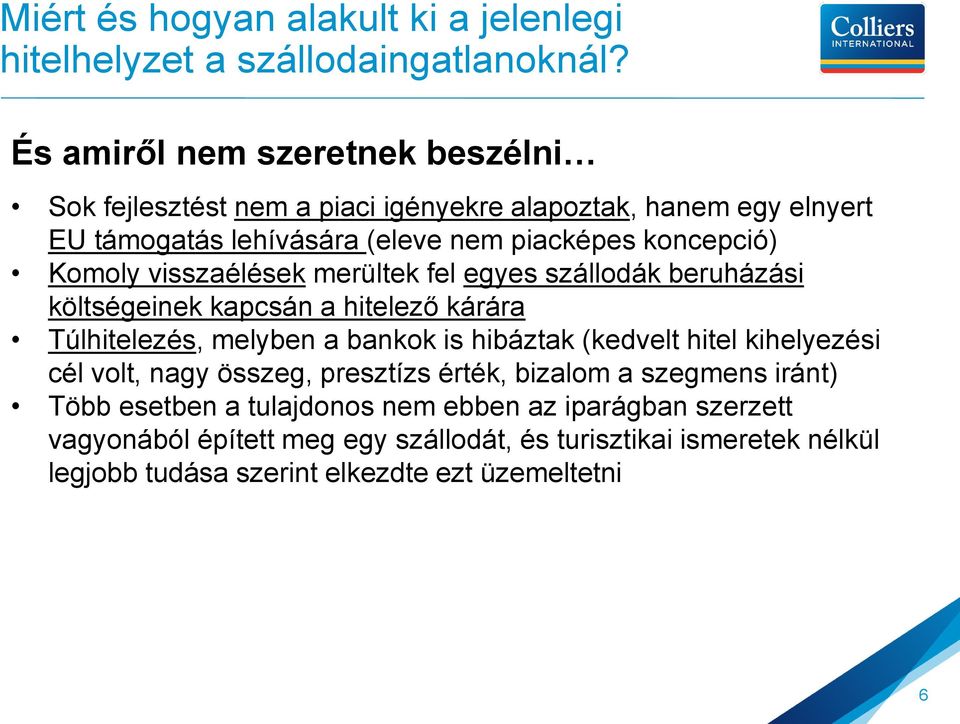 Miért és hogyan alakult ki a jelenlegi hitelhelyzet a szállodaingatlanoknál?

Colliers INTERNATIONAL

És amiről nem szeretnek beszélni…

• Sok fejlesztést nem a piaci igényekre alapoztak, hanem egy elnyert EU támogatás lehívására (eleve nem piacképes koncepció)
• Komoly visszaélések merültek fel egyes szállodák beruházási költségeinek kapcsán a hitelező kárára
• Túlhitelezés, melyben a bankok is hibáztak (kedvelt hitel kihelyezési cél volt, nagy összeg, presztízs érték, bizalom a szegmens iránt)
• Több esetben a tulajdonos nem ebben az iparágban szerzett vagyonából épített meg egy szállodát, és turisztikai ismeretek nélkül legjobb tudása szerint elkezdte ezt üzemeltetni

6